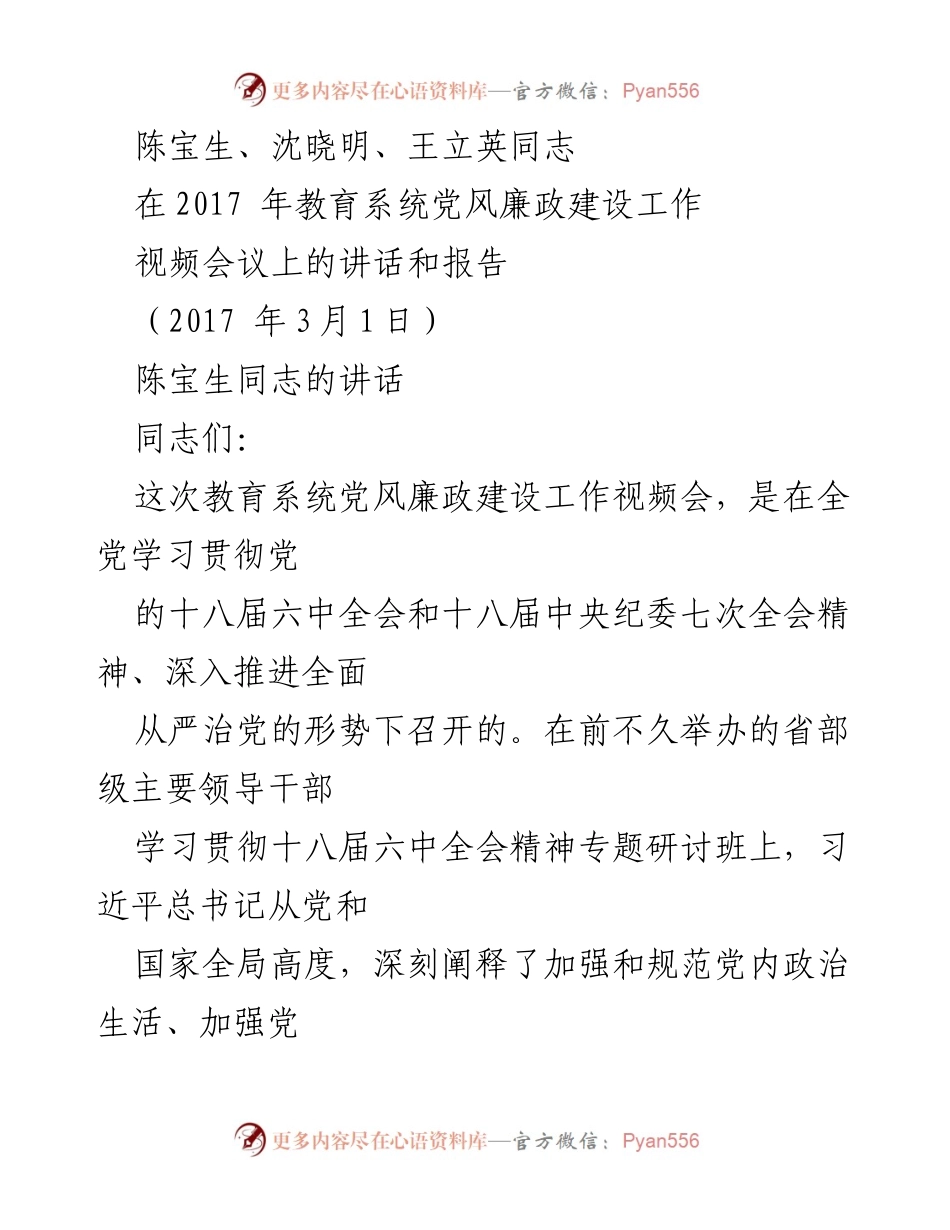 更多内容尽在心语资料库—官方微信：Pyan556

陈宝生、沈晓明、王立英同志

在 2017 年教育系统党风廉政建设工作

视频会议上的讲话和报告

（2017 年 3 月 1 日）

陈宝生同志的讲话

同志们：

这次教育系统党风廉政建设工作视频会，是在全党学习贯彻党

的十八届六中全会和十八届中央纪委七次全会精神、深入推进全面

从严治党的形势下召开的。在前不久举办的省部级主要领导干部

学习贯彻十八届六中全会精神专题研讨班上，习近平总书记从党和

国家全局高度，深刻阐释了加强和规范党内政治生活、加强党

更多内容尽在心语资料库—官方微信：Pyan556